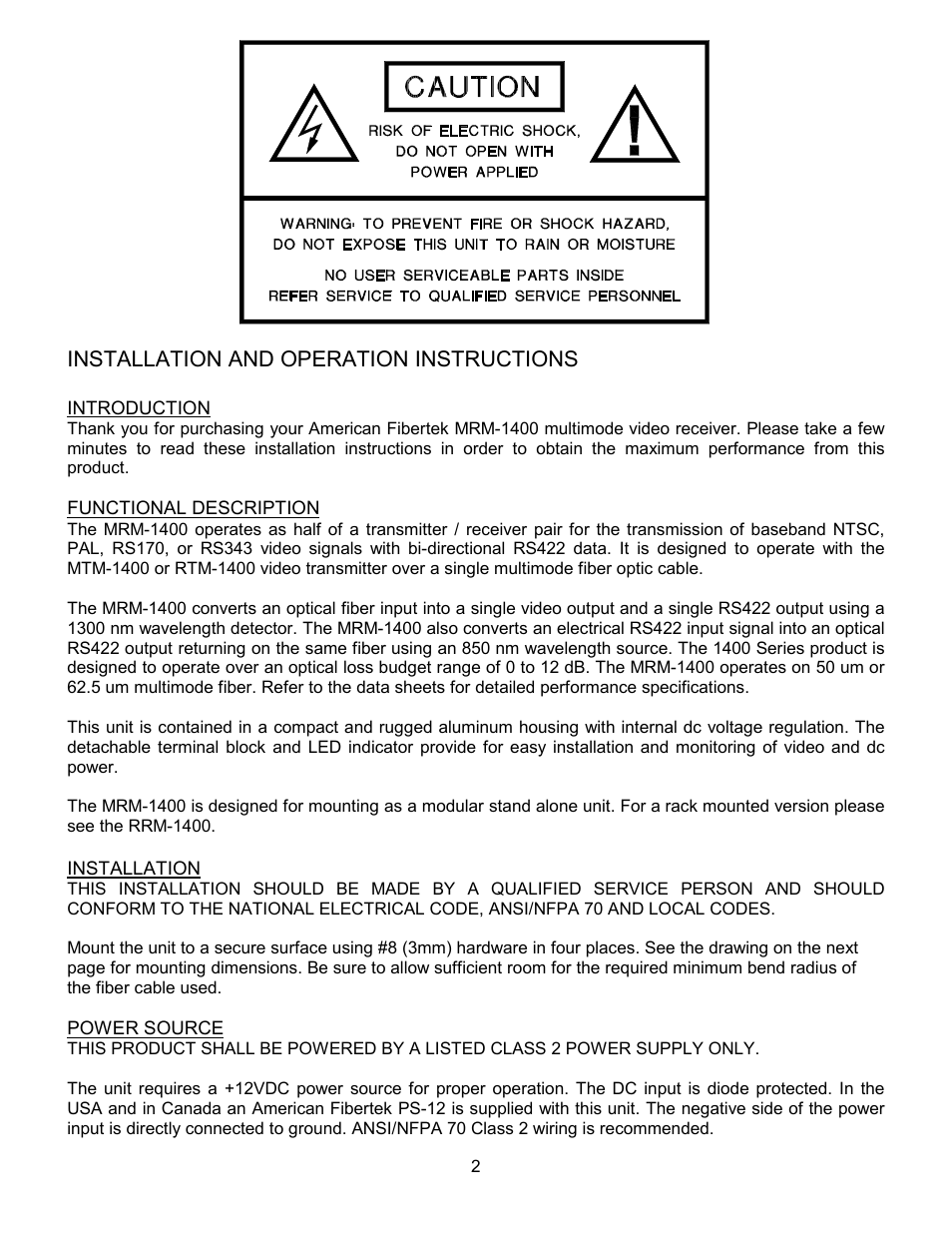 CAUTION

RISK OF ELECTRIC SHOCK, DO NOT OPEN WITH POWER APPLIED

WARNING: TO PREVENT FIRE OR SHOCK HAZARD, DO NOT EXPOSE THIS UNIT TO RAIN OR MOISTURE

NO USER SERVICEABLE PARTS INSIDE
REFER SERVICE TO QUALIFIED SERVICE PERSONNEL

INSTALLATION AND OPERATION INSTRUCTIONS

INTRODUCTION
Thank you for purchasing your American Fibertek MRM-1400 multimode video receiver. Please take a few minutes to read these installation instructions in order to obtain the maximum performance from this product.

FUNCTIONAL DESCRIPTION
The MRM-1400 operates as half of a transmitter / receiver pair for the transmission of baseband NTSC, PAL, RS170, or RS343 video signals with bi-directional RS422 data. It is designed to operate with the MTM-1400 or RTM-1400 video transmitter over a single multimode fiber optic cable.

The MRM-1400 converts an optical fiber input into a single video output and a single RS422 output using a 1300 nm wavelength detector. The MRM-1400 also converts an electrical RS422 input signal into an optical RS422 output returning on the same fiber using an 850 nm wavelength source. The 1400 Series product is designed to operate over an optical loss budget range of 0 to 12 dB. The MRM-1400 operates on 50 um or 62.5 um multimode fiber. Refer to the data sheets for detailed performance specifications.

This unit is contained in a compact and rugged aluminum housing with internal dc voltage regulation. The detachable terminal block and LED indicator provide for easy installation and monitoring of video and dc power.

The MRM-1400 is designed for mounting as a modular stand alone unit. For a rack mounted version please see the RRM-1400.

INSTALLATION
THIS INSTALLATION SHOULD BE MADE BY A QUALIFIED SERVICE PERSON AND SHOULD CONFORM TO THE NATIONAL ELECTRICAL CODE, ANSI/NFPA 70 AND LOCAL CODES.

Mount the unit to a secure surface using #8 (3mm) hardware in four places. See the drawing on the next page for mounting dimensions. Be sure to allow sufficient room for the required minimum bend radius of the fiber cable used.

POWER SOURCE
THIS PRODUCT SHALL BE POWERED BY A LISTED CLASS 2 POWER SUPPLY ONLY.

The unit requires a +12VDC power source for proper operation. The DC input is diode protected. In the USA and in Canada an American Fibertek PS-12 is supplied with this unit. The negative side of the power input is directly connected to ground. ANSI/NFPA 70 Class 2 wiring is recommended.

2